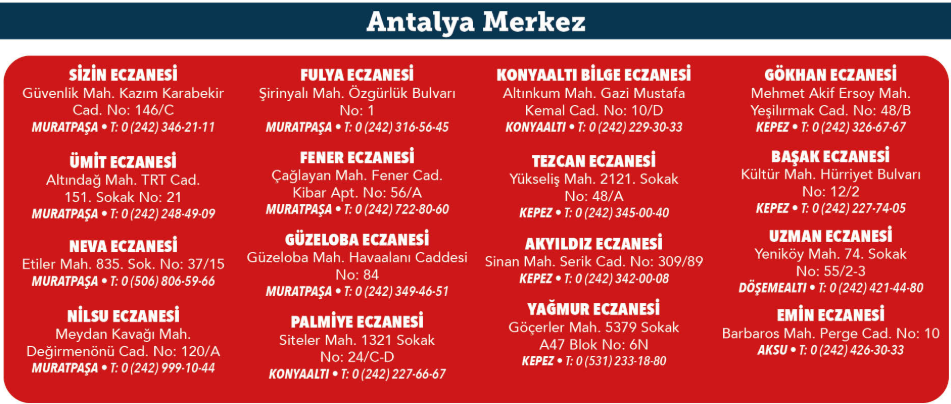 Antalya Merkez

SİZİN ECZANESİ
Güvenlik Mah. Kazım Karabekir Cad. No: 146/C
MURATPAŞA • T: 0 (242) 346-21-11

ÜMİT ECZANESİ
Altındağ Mah. TRT Cad. 151. Sokak No: 21
MURATPAŞA • T: 0 (242) 248-49-09

NEVA ECZANESİ
Etiler Mah. 835. Sok. No: 37/15
MURATPAŞA • T: 0 (506) 806-59-66

NİLSU ECZANESİ
Meydan Kavağı Mah. Değirmenönü Cad. No: 120/A
MURATPAŞA • T: 0 (242) 999-10-44

FULYA ECZANESİ
Şirinyalı Mah. Özgürlük Bulvarı No: 1
MURATPAŞA • T: 0 (242) 316-56-45

FENER ECZANESİ
Çağlayan Mah. Fener Cad. Kibar Apt. No: 56/A
MURATPAŞA • T: 0 (242) 722-80-60

GÜZELOBA ECZANESİ
Güzeloba Mah. Havaalanı Caddesi No: 84
MURATPAŞA • T: 0 (242) 349-46-51

PALMİYE ECZANESİ
Siteler Mah. 1321 Sokak No: 24/C-D
KONYAALTI • T: 0 (242) 227-66-67

KONYAALTI BİLGE ECZANESİ
Altınkum Mah. Gazi Mustafa Kemal Cad. No: 10/D
KONYAALTI • T: 0 (242) 229-30-33

TEZCAN ECZANESİ
Yükseliş Mah. 2121. Sokak No: 48/A
KEPEZ • T: 0 (242) 345-00-40

AKYILDIZ ECZANESİ
Sinan Mah. Serik Cad. No: 309/89
KEPEZ • T: 0 (242) 342-00-08

YAĞMUR ECZANESİ
Göçerler Mah. 5379 Sokak A47 Blok No: 6N
KEPEZ • T: 0 (531) 233-18-80

GÖKHAN ECZANESİ
Mehmet Akif Ersoy Mah. Yeşilırmak Cad. No: 48/B
KEPEZ • T: 0 (242) 326-67-67

BAŞAK ECZANESİ
Kültür Mah. Hürriyet Bulvarı No: 12/2
KEPEZ • T: 0 (242) 227-74-05

UZMAN ECZANESİ
Yeniköy Mah. 74. Sokak No: 55/2-3
DÖŞEMEALTI • T: 0 (242) 421-44-80

EMİN ECZANESİ
Barbaros Mah. Perge Cad. No: 10
AKSU • T: 0 (242) 426-30-33